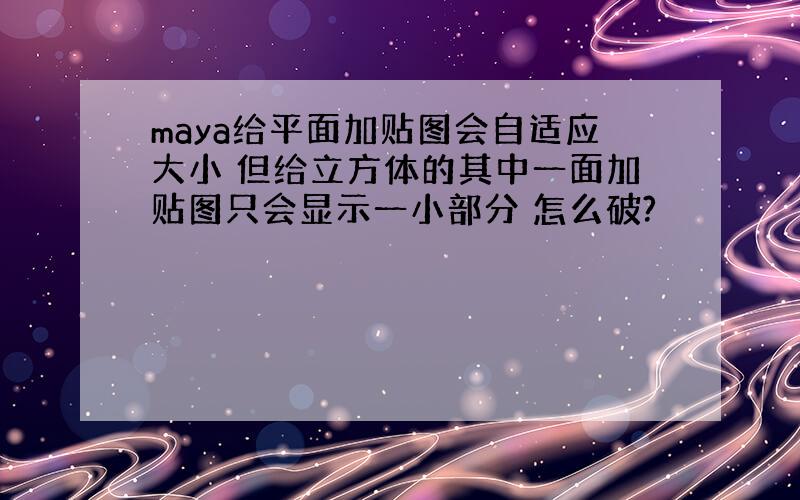 maya给平面加贴图会自适应大小 但给立方体的其中一面加贴图只会显示一小部分 怎么破?